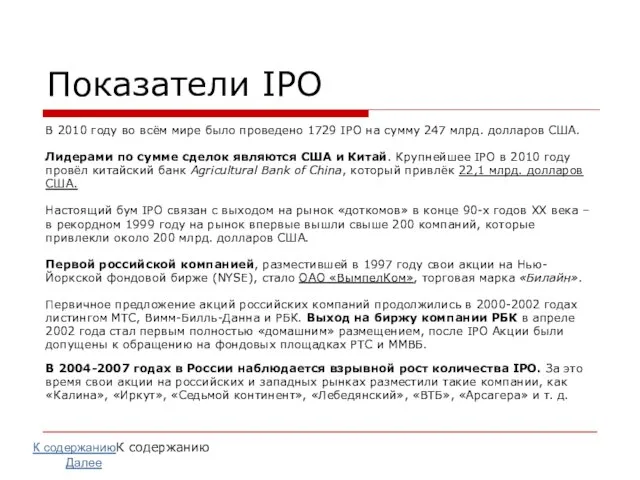 Показатели IPO

В 2010 году во всём мире было проведено 1729 IPO на сумму 247 млрд. долларов США.

Лидерами по сумме сделок являются США и Китай. Крупнейшее IPO в 2010 году провёл китайский банк Agricultural Bank of China, который привлёк 22,1 млрд. долларов США.

Настоящий бум IPO связан с выходом на рынок «доткомов» в конце 90-х годов XX века – в рекордном 1999 году на рынок впервые вышли свыше 200 компаний, которые привлекли около 200 млрд. долларов США.

Первой российской компанией, разместившей в 1997 году свои акции на Нью-Йоркской фондовой бирже (NYSE), стало ОАО «ВымпелКом», торговая марка «Билайн».

Первичное предложение акций российских компаний продолжились в 2000-2002 годах листингом МТС, Вимм-Билль-Данна и РБК. Выход на биржу компании РБК в апреле 2002 года стал первым полностью «домашним» размещением, после IPO Акции были допущены к обращению на фондовых площадках РТС и ММВБ.

В 2004-2007 годах в России наблюдается взрывной рост количества IPO. За это время свои акции на российских и западных рынках разместили такие компании, как «Калина», «Иркут», «Седьмой континент», «Лебедянский», «ВТБ», «Арсагера» и т. д.

К содержаниюК содержанию
Далее